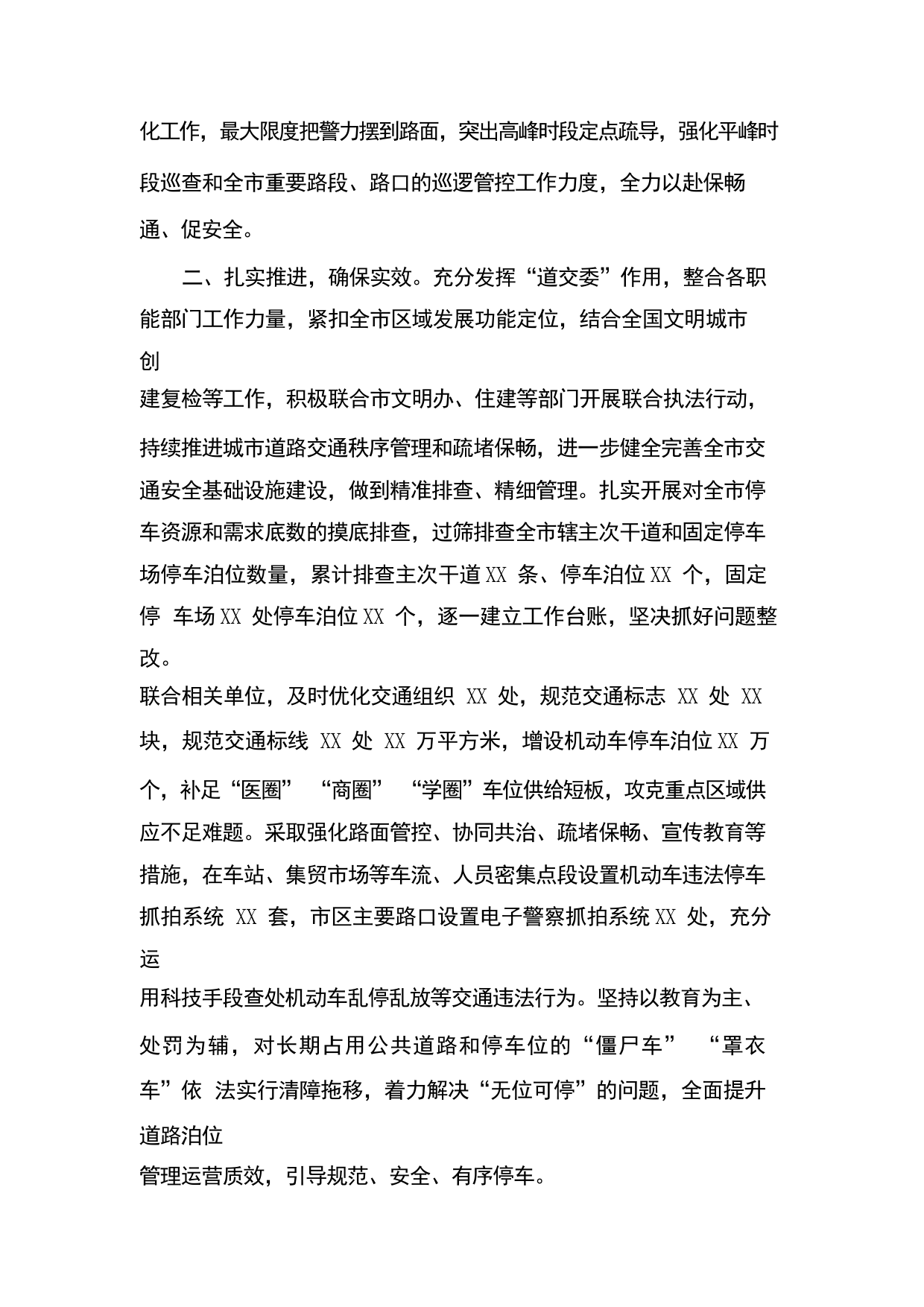 化工作，最大限度把警力摆到路面，突出高峰时段定点疏导，强化平峰时段巡查和全市重要路段、路口的巡逻管控工作力度，全力以赴保畅通、促安全。

二、扎实推进，确保实效。充分发挥“道交委”作用，整合各职能部门工作力量，紧扣全市区域发展功能定位，结合全国文明城市创建复检等工作，积极联合市文明办、住建等部门开展联合执法行动，持续推进城市道路交通秩序管理和疏堵保畅，进一步健全完善全市交通安全基础设施建设，做到精准排查、精细管理。扎实开展对全市停车资源和需求底数的摸底排查，过筛排查全市辖主次干道和固定停车场停车泊位数量，累计排查主次干道 XX 条、停车泊位 XX 个，固定停 车场 XX 处停车泊位 XX 个，逐一建立工作台账，坚决抓好问题整改。

联合相关单位，及时优化交通组织 XX 处，规范交通标志 XX 处 XX 块，规范交通标线 XX 处 XX 万平方米，增设机动车停车泊位 XX 万个，补足“医圈” “商圈” “学圈”车位供给短板，攻克重点区域供应不足难题。采取强化路面管控、协同共治、疏堵保畅、宣传教育等措施，在车站、集贸市场等车流、人员密集点段设置机动车违法停车抓拍系统 XX 套，市区主要路口设置电子警察抓拍系统 XX 处，充分运用科技手段查处机动车乱停乱放等交通违法行为。坚持以教育为主、处罚为辅，对长期占用公共道路和停车位的“僵尸车” “罩衣车”依 法实行清障拖移，着力解决“无位可停”的问题，全面提升道路泊位管理运营质效，引导规范、安全、有序停车。